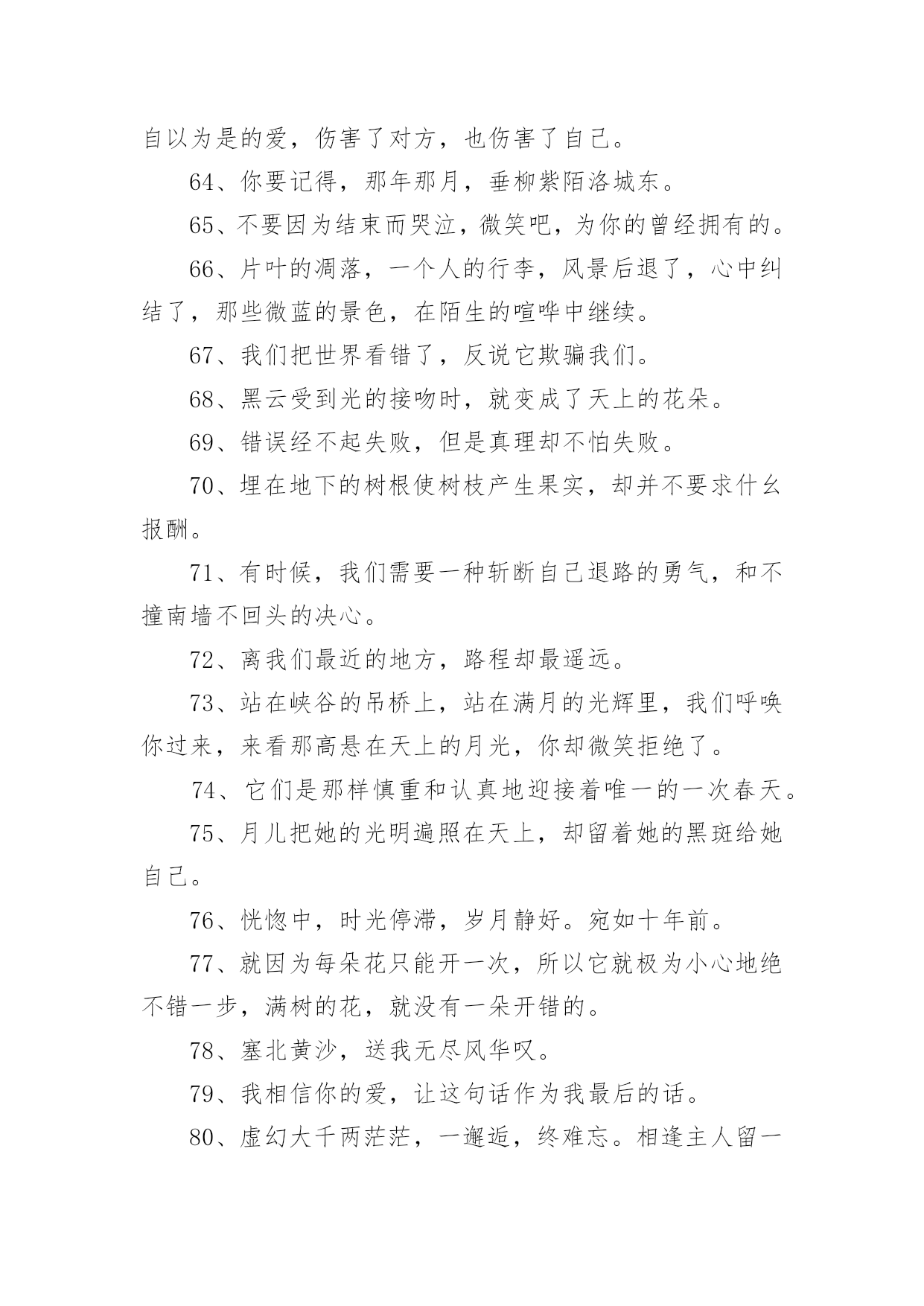 自以为是的爱，伤害了对方，也伤害了自己。

64、你要记得，那年那月，垂柳紫陌洛城东。

65、不要因为结束而哭泣，微笑吧，为你的曾经拥有的。

66、片叶的凋落，一个人的行李，风景后退了，心中纠结了，那些微蓝的景色，在陌生的喧哗中继续。

67、我们把世界看错了，反说它欺骗我们。

68、黑云受到光的接吻时，就变成了天上的花朵。

69、错误经不起失败，但是真理却不怕失败。

70、埋在地下的树根使树枝产生果实，却并不要求什么报酬。

71、有时候，我们需要一种斩断自己退路的勇气，和不撞南墙不回头的决心。

72、离我们最近的地方，路程却最遥远。

73、站在峡谷的吊桥上，站在满月的光辉里，我们呼唤你过来，来看那高悬在天上的月光，你却微笑拒绝了。

74、它们是那样慎重和认真地迎接着唯一的一次春天。

75、月儿把她的光明遍照在天上，却留着她的黑斑给她自己。

76、恍惚中，时光停滞，岁月静好。宛如十年前。

77、就因为每朵花只能开一次，所以它就极为小心地绝不错一步，满树的花，就没有一朵开错的。

78、塞北黄沙，送我无尽风华叹。

79、我相信你的爱，让这句话作为我最后的话。

80、虚幻大千两茫茫，一邂逅，终难忘。相逢主人留一